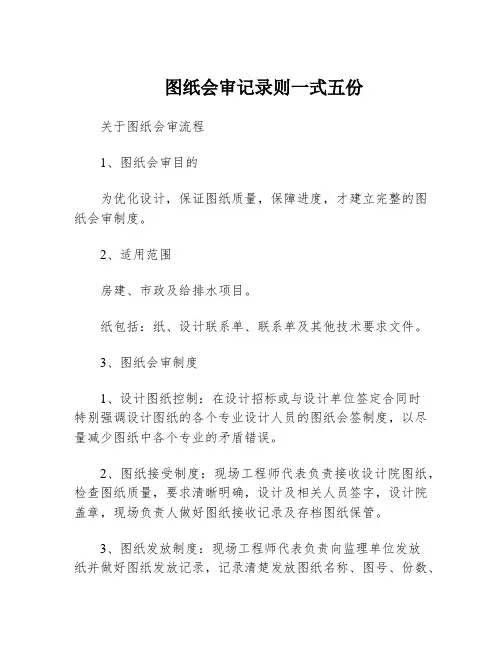 图纸会审记录则一式五份

关于图纸会审流程

1、图纸会审目的

为优化设计，保证图纸质量，保障进度，才建立完整的图纸会审制度。

2、适用范围

房建、市政及给排水项目。

纸包括：纸、设计联系单、联系单及其他技术要求文件。

3、图纸会审制度

1、设计图纸控制：在设计招标或与设计单位签定合同时特别强调设计图纸的各个专业设计人员的图纸会签制度，以尽量减少图纸中各个专业的矛盾错误。

2、图纸接受制度：现场工程师代表负责接收设计院图纸，检查图纸质量，要求清晰明确，设计及相关人员签字，设计院盖章，现场负责人做好图纸接收记录及存档图纸保管。

3、图纸发放制度：现场工程师代表负责向监理单位发放纸并做好图纸发放记录，记录清楚发放图纸名称、图号、份数、